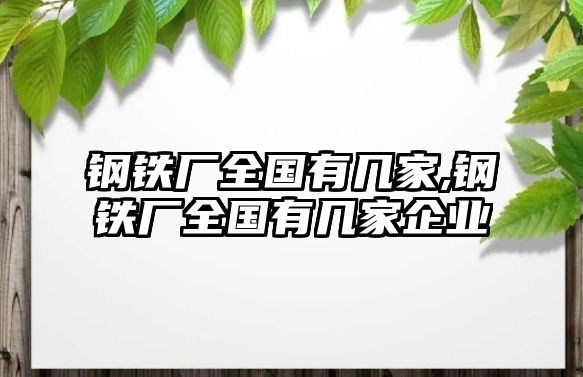 钢铁厂全国有几家,钢铁厂全国有几家企业